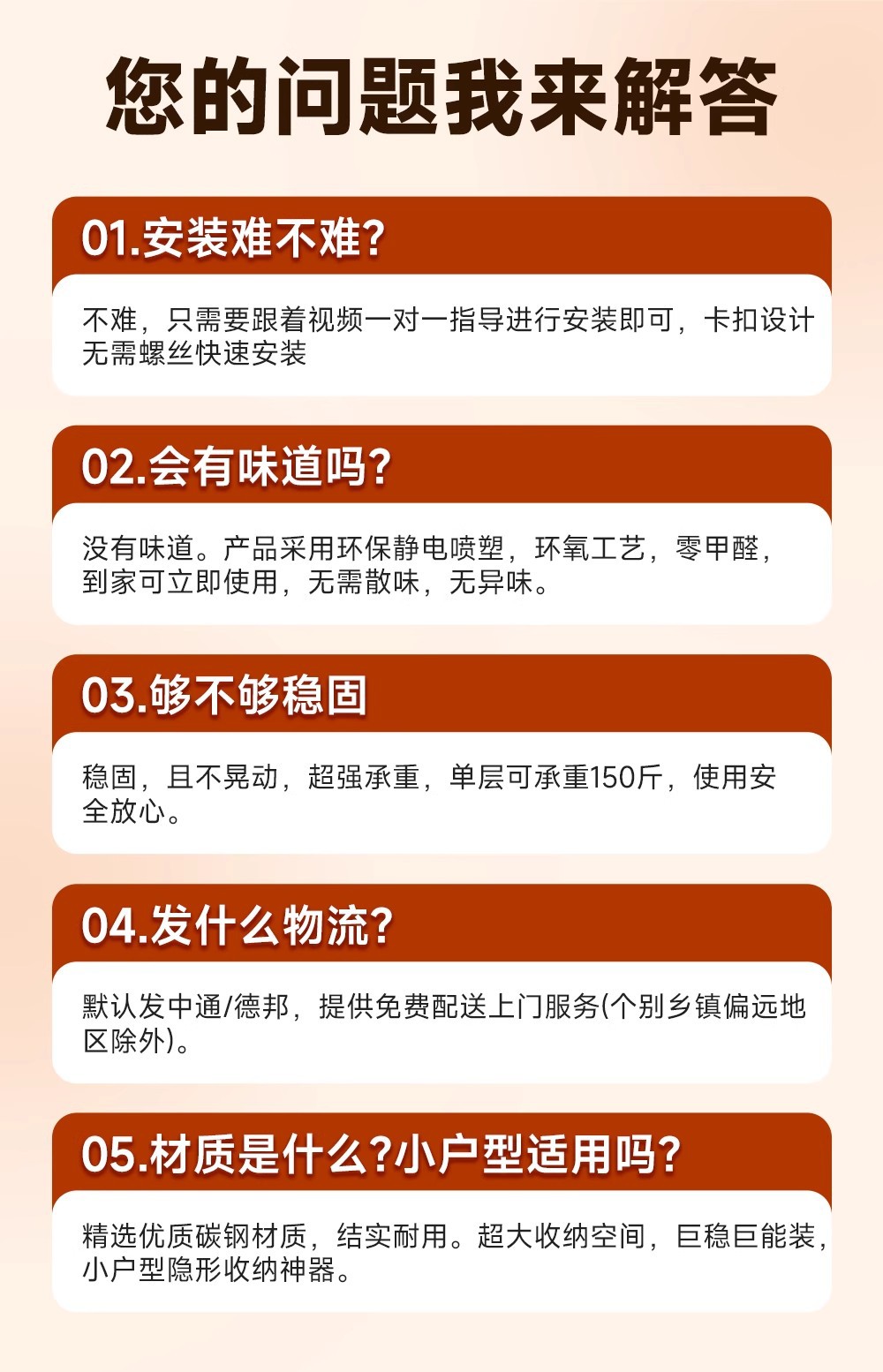 您的问题我来解答

01.安装难不难?

不难，只需要跟着视频一对一指导进行安装即可，卡扣设计无需螺丝快速安装

02.会有味道吗?

没有味道。产品采用环保静电喷塑，环氧工艺，零甲醛，到家可立即使用，无需散味，无异味。

03.够不够稳固

稳固，且不晃动，超强承重，单层可承重150斤，使用安全放心。

04.发什么物流?

默认发中通/德邦，提供免费配送上门服务(个别乡镇偏远地区除外)。

05.材质是什么?小户型适用吗?

精选优质碳钢材质，结实耐用。超大收纳空间，巨稳巨能装，小户型隐形收纳神器。